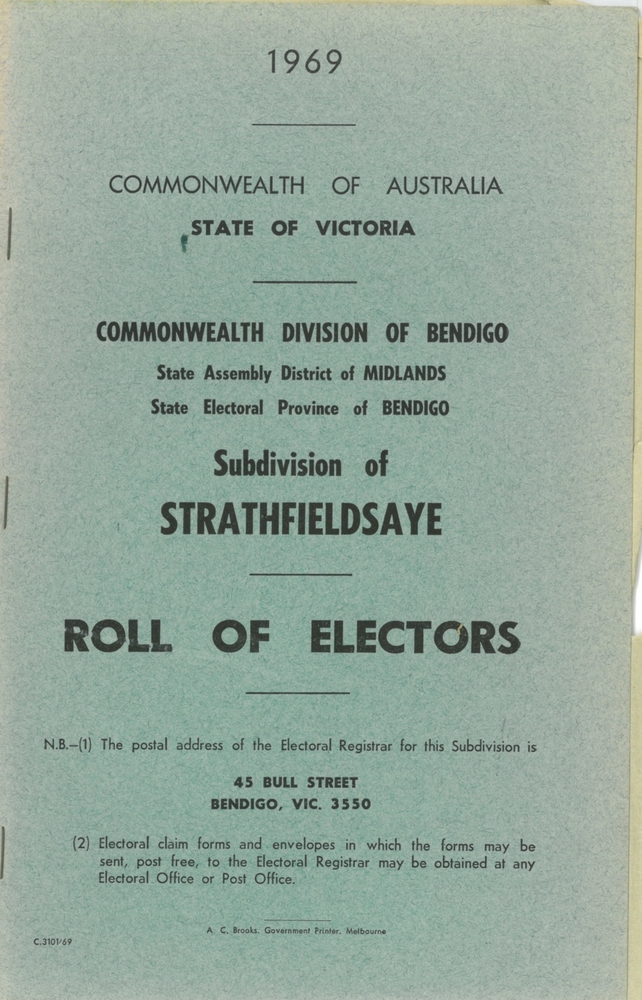 1969

COMMONWEALTH OF AUSTRALIA
STATE OF VICTORIA

COMMONWEALTH DIVISION OF BENDIGO
State Assembly District of MIDLANDS
State Electoral Province of BENDIGO

Subdivision of
STRATHFIELDSAYE

ROLL OF ELECTORS

N.B.—(1) The postal address of the Electoral Registrar for this Subdivision is

45 BULL STREET
BENDIGO, VIC. 3550

(2) Electoral claim forms and envelopes in which the forms may be sent, post free, to the Electoral Registrar may be obtained at any Electoral Office or Post Office.

A. C. Brooks, Government Printer, Melbourne

C.3101/69